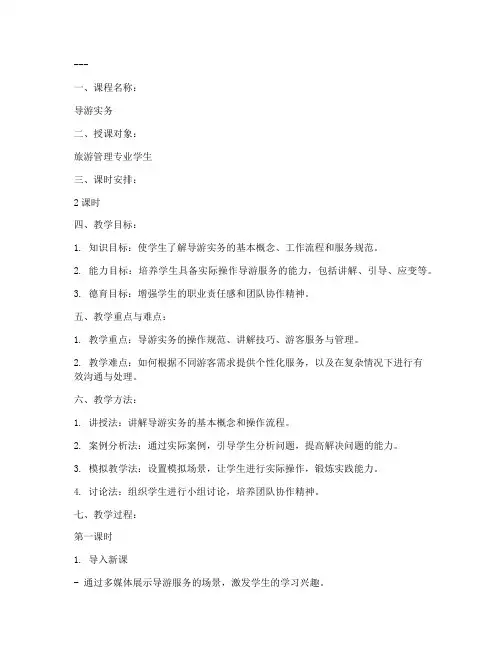 ---

一、课程名称：

导游实务

二、授课对象：

旅游管理专业学生

三、课时安排：

2 课时

四、教学目标：

1. 知识目标：使学生了解导游实务的基本概念、工作流程和服务规范。

2. 能力目标：培养学生具备实际操作导游服务的能力，包括讲解、引导、应变等。

3. 德育目标：增强学生的职业责任感和团队协作精神。

五、教学重点与难点：

1. 教学重点：导游实务的操作规范、讲解技巧、游客服务与管理。

2. 教学难点：如何根据不同游客需求提供个性化服务，以及在复杂情况下进行有效沟通与处理。

六、教学方法：

1. 讲授法：讲解导游实务的基本概念和操作流程。

2. 案例分析法：通过实际案例，引导学生分析问题，提高解决问题的能力。

3. 模拟教学法：设置模拟场景，让学生进行实际操作，锻炼实践能力。

4. 讨论法：组织学生进行小组讨论，培养团队协作精神。

七、教学过程：

第一课时

1. 导入新课

- 通过多媒体展示导游服务的场景，激发学生的学习兴趣。